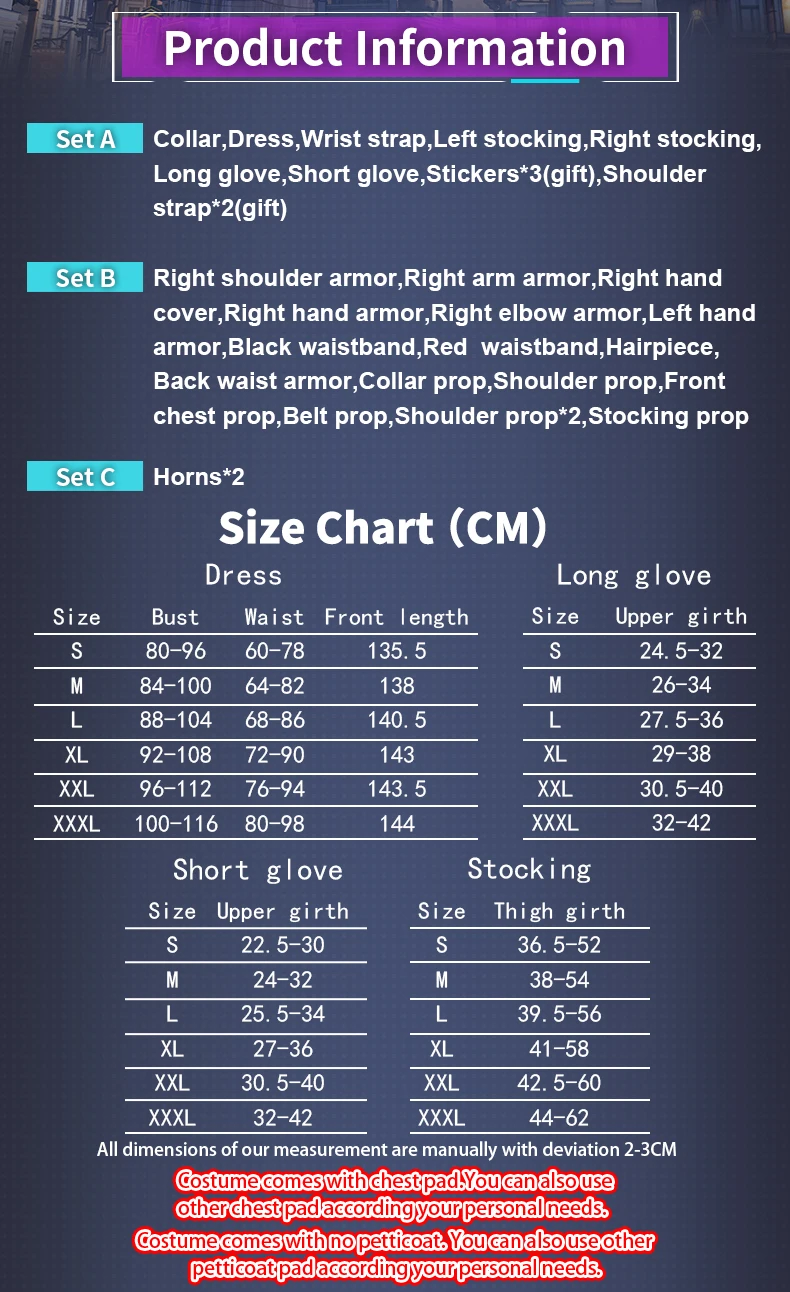 Product Information

Set A Collar,Dress,Wrist strap,Left stocking,Right stocking, Long glove,Short glove,Stickers*3(gift),Shoulder strap*2(gift)

Set B Right shoulder armor,Right arm armor,Right hand cover,Right hand armor,Right elbow armor,Left hand armor,Black waistband,Red waistband,Hairpiece, Back waist armor,Collar prop,Shoulder prop,Front chest prop,Belt prop,Shoulder prop*2,Stocking prop

Set C Horns*2

Size Chart (CM)

Dress

| Size | Bust | Waist | Front length |
|---|---|---|---|
| S | 80-96 | 60-78 | 135.5 |
| M | 84-100 | 64-82 | 138 |
| L | 88-104 | 68-86 | 140.5 |
| XL | 92-108 | 72-90 | 143 |
| XXL | 96-112 | 76-94 | 143.5 |
| XXXL | 100-116 | 80-98 | 144 |

Long glove

| Size | Upper girth |
|---|---|
| S | 24.5-32 |
| M | 26-34 |
| L | 27.5-36 |
| XL | 29-38 |
| XXL | 30.5-40 |
| XXXL | 32-42 |

Short glove

| Size | Upper girth |
|---|---|
| S | 22.5-30 |
| M | 24-32 |
| L | 25.5-34 |
| XL | 27-36 |
| XXL | 30.5-40 |
| XXXL | 32-42 |

Stocking

| Size | Thigh girth |
|---|---|
| S | 36.5-52 |
| M | 38-54 |
| L | 39.5-56 |
| XL | 41-58 |
| XXL | 42.5-60 |
| XXXL | 44-62 |

All dimensions of our measurement are manually with deviation 2-3CM

Costume comes with chest pad.You can also use other chest pad according your personal needs.

Costume comes with no petticoat. You can also use other petticoat pad according your personal needs.